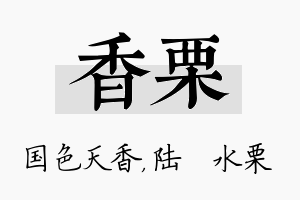 香栗

国色天香,陆 水栗